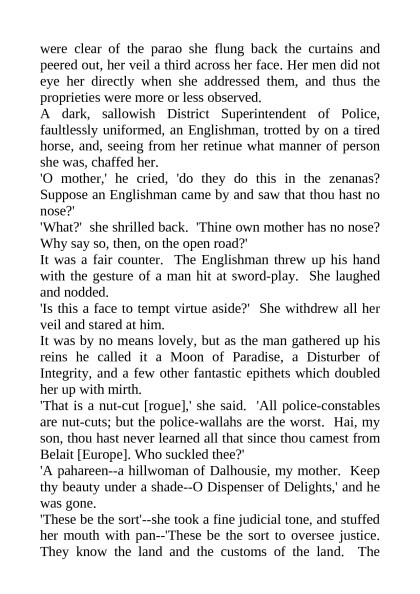 were clear of the parao she flung back the curtains and peered out, her veil a third across her face. Her men did not eye her directly when she addressed them, and thus the proprieties were more or less observed.
A dark, sallowish District Superintendent of Police, faultlessly uniformed, an Englishman, trotted by on a tired horse, and, seeing from her retinue what manner of person she was, chaffed her.
'O mother,' he cried, 'do they do this in the zenanas? Suppose an Englishman came by and saw that thou hast no nose?'
'What?' she shrilled back. 'Thine own mother has no nose? Why say so, then, on the open road?'
It was a fair counter. The Englishman threw up his hand with the gesture of a man hit at sword-play. She laughed and nodded.
'Is this a face to tempt virtue aside?' She withdrew all her veil and stared at him.
It was by no means lovely, but as the man gathered up his reins he called it a Moon of Paradise, a Disturber of Integrity, and a few other fantastic epithets which doubled her up with mirth.
'That is a nut-cut [rogue],' she said. 'All police-constables are nut-cuts; but the police-wallahs are the worst. Hai, my son, thou hast never learned all that since thou camest from Belait [Europe]. Who suckled thee?'
'A pahareen--a hillwoman of Dalhousie, my mother. Keep thy beauty under a shade--O Dispenser of Delights,' and he was gone.
'These be the sort'--she took a fine judicial tone, and stuffed her mouth with pan--'These be the sort to oversee justice. They know the land and the customs of the land. The